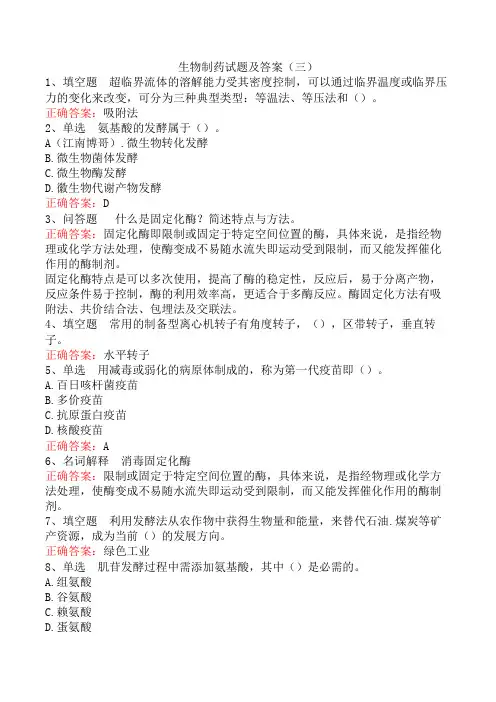 生物制药试题及答案（三）

1、填空题　超临界流体的溶解能力受其密度控制，可以通过临界温度或临界压力的变化来改变，可分为三种典型类型：等温法、等压法和（）。

正确答案：吸附法

2、单选　氨基酸的发酵属于（）。

A（江南博哥）.微生物转化发酵

B.微生物菌体发酵

C.微生物酶发酵

D.微生物代谢产物发酵

正确答案：D

3、问答题　什么是固定化酶？简述特点与方法。

正确答案：固定化酶即限制或固定于特定空间位置的酶，具体来说，是指经物理或化学方法处理，使酶变成不易随水流失即运动受到限制，而又能发挥催化作用的酶制剂。

固定化酶特点是可以多次使用，提高了酶的稳定性，反应后，易于分离产物，反应条件易于控制，酶的利用效率高，更适合于多酶反应。酶固定化方法有吸附法、共价结合法、包埋法及交联法。

4、填空题　常用的制备型离心机转子有角度转子，（），区带转子，垂直转子。

正确答案：水平转子

5、单选　用减毒或弱化的病原体制成的，称为第一代疫苗即（）。

A.百日咳杆菌疫苗

B.多价疫苗

C.抗原蛋白疫苗

D.核酸疫苗

正确答案：A

6、名词解释　消毒固定化酶

正确答案：限制或固定于特定空间位置的酶，具体来说，是指经物理或化学方法处理，使酶变成不易随水流失即运动受到限制，而又能发挥催化作用的酶制剂。

7、填空题　利用发酵法从农作物中获得生物量和能量，来替代石油.煤炭等矿产资源，成为当前（）的发展方向。

正确答案：绿色工业

8、单选　肌苷发酵过程中需添加氨基酸，其中（）是必需的。

A.组氨酸

B.谷氨酸

C.赖氨酸

D.蛋氨酸